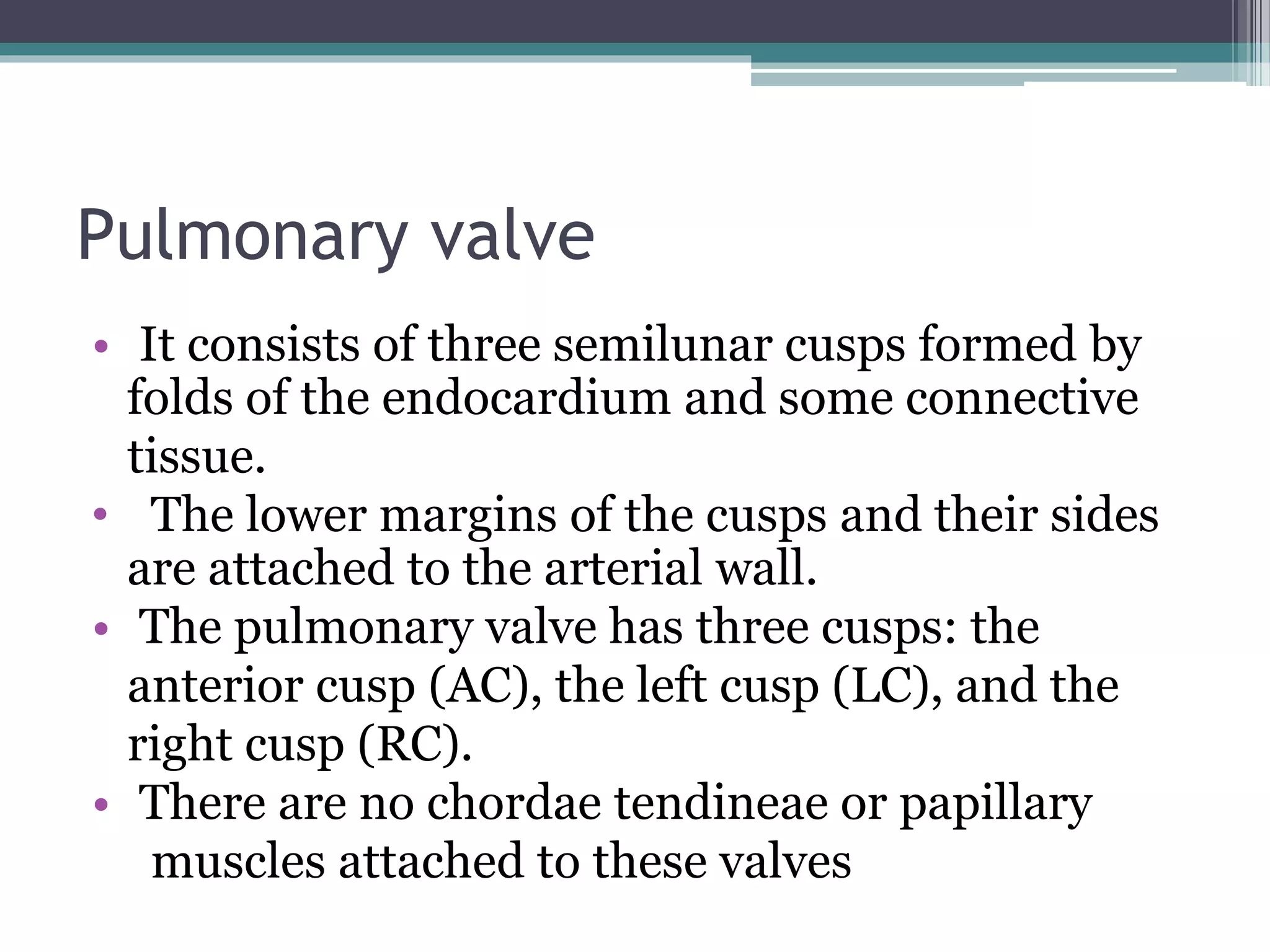 Pulmonary valve

• It consists of three semilunar cusps formed by folds of the endocardium and some connective tissue.
• The lower margins of the cusps and their sides are attached to the arterial wall.
• The pulmonary valve has three cusps: the anterior cusp (AC), the left cusp (LC), and the right cusp (RC).
• There are no chordae tendineae or papillary muscles attached to these valves